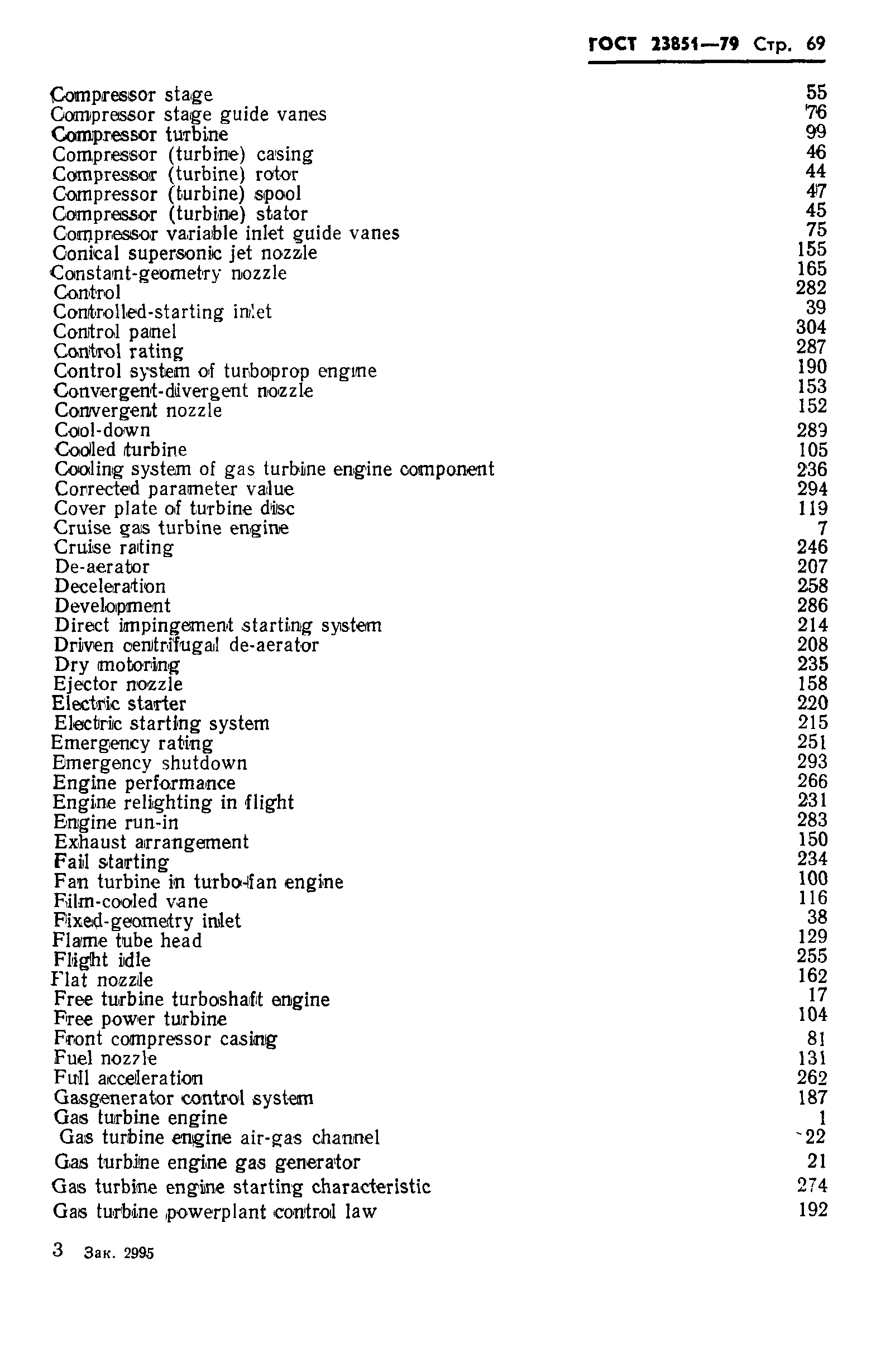 ГОСТ 23851—79 Стр. 69

Compressor stage 55
Compressor stage guide vanes 76
Compressor turbine 99
Compressor (turbine) casing 46
Compressor (turbine) rotor 44
Compressor (turbine) spool 47
Compressor (turbine) stator 45
Compressor variable inlet guide vanes 75
Conical supersonic jet nozzle 155
Constant-geometry nozzle 165
Control 282
Controlled-starting inlet 39
Control panel 304
Control rating 287
Control system of turboprop engine 190
Convergent-divergent nozzle 153
Convergent nozzle 152
Cool-down 289
Cooled turbine 105
Cooling system of gas turbine engine component 236
Corrected parameter value 294
Cover plate of turbine disc 119
Cruise gas turbine engine 7
Cruise rating 246
De-aerator 207
Deceleration 258
Development 286
Direct impingement starting system 214
Driven centrifugal de-aerator 208
Dry motoring 235
Ejector nozzle 158
Electric starter 220
Electric starting system 215
Emergency rating 251
Emergency shutdown 293
Engine performance 266
Engine relighting in flight 231
Engine run-in 283
Exhaust arrangement 150
Fail starting 234
Fan turbine in turbo-fan engine 100
Film-cooled vane 116
Fixed-geometry inlet 38
Flame tube head 129
Flight idle 255
Flat nozzle 162
Free turbine turboshaft engine 17
Free power turbine 104
Front compressor casing 81
Fuel nozzle 131
Full acceleration 262
Gasgenerator control system 187
Gas turbine engine 1
Gas turbine engine air-gas channel 22
Gas turbine engine gas generator 21
Gas turbine engine starting characteristic 274
Gas turbine powerplant control law 192

3 Зак. 2995